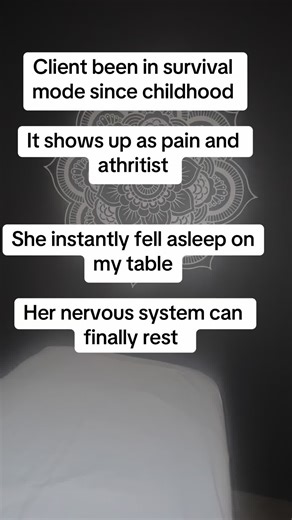 Client been in survival mode since childhood

It shows up as pain and athritist

She instantly fell asleep on my table

Her nervous system can finally rest